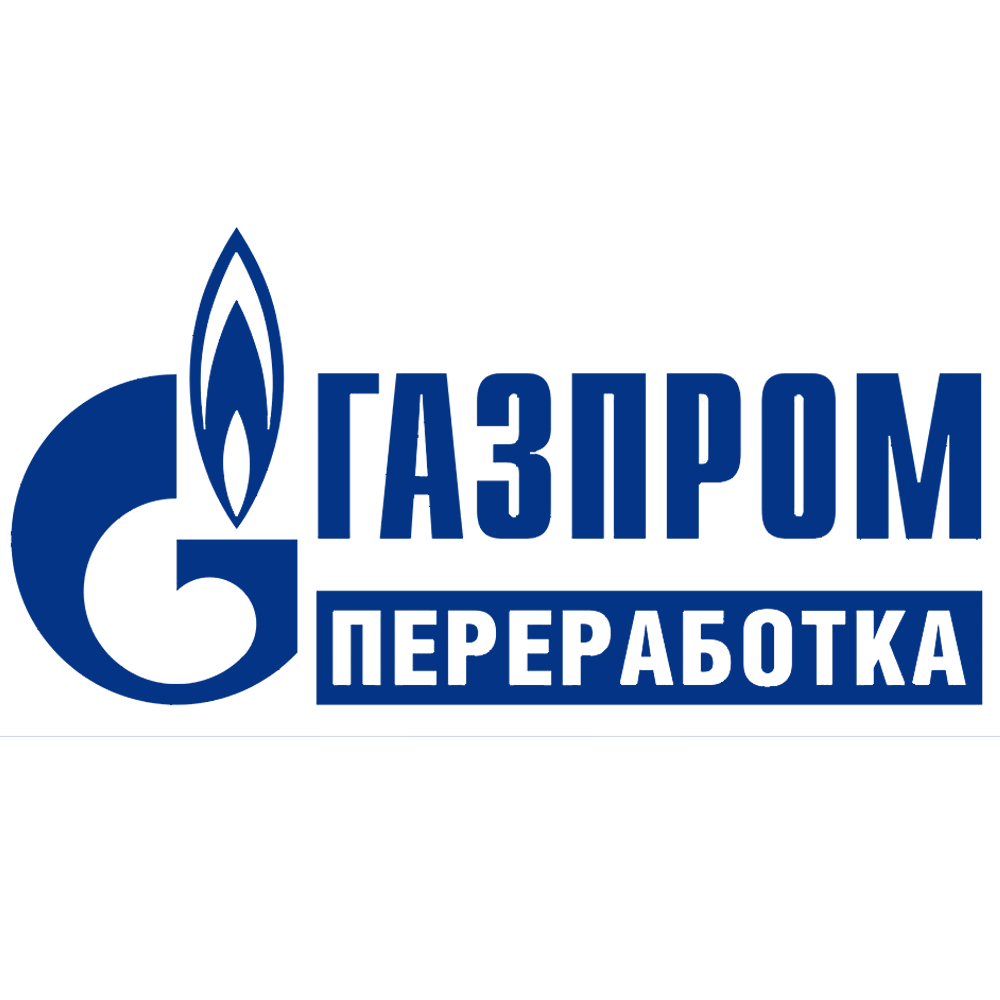 ГАЗПРОМ
ПЕРЕРАБОТКА